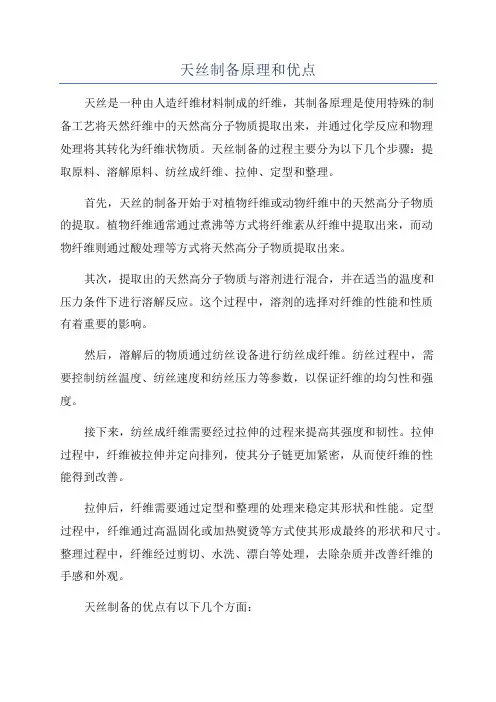 天丝制备原理和优点

天丝是一种由人造纤维材料制成的纤维，其制备原理是使用特殊的制备工艺将天然纤维中的天然高分子物质提取出来，并通过化学反应和物理处理将其转化为纤维状物质。天丝制备的过程主要分为以下几个步骤：提取原料、溶解原料、纺丝成纤维、拉伸、定型和整理。

首先，天丝的制备开始于对植物纤维或动物纤维中的天然高分子物质的提取。植物纤维通常通过煮沸等方式将纤维素从纤维中提取出来，而动物纤维则通过酸处理等方式将天然高分子物质提取出来。

其次，提取出的天然高分子物质与溶剂进行混合，并在适当的温度和压力条件下进行溶解反应。这个过程中，溶剂的选择对纤维的性能和性质有着重要的影响。

然后，溶解后的物质通过纺丝设备进行纺丝成纤维。纺丝过程中，需要控制纺丝温度、纺丝速度和纺丝压力等参数，以保证纤维的均匀性和强度。

接下来，纺丝成纤维需要经过拉伸的过程来提高其强度和韧性。拉伸过程中，纤维被拉伸并定向排列，使其分子链更加紧密，从而使纤维的性能得到改善。

拉伸后，纤维需要通过定型和整理的处理来稳定其形状和性能。定型过程中，纤维通过高温固化或加热熨烫等方式使其形成最终的形状和尺寸。整理过程中，纤维经过剪切、水洗、漂白等处理，去除杂质并改善纤维的手感和外观。

天丝制备的优点有以下几个方面：